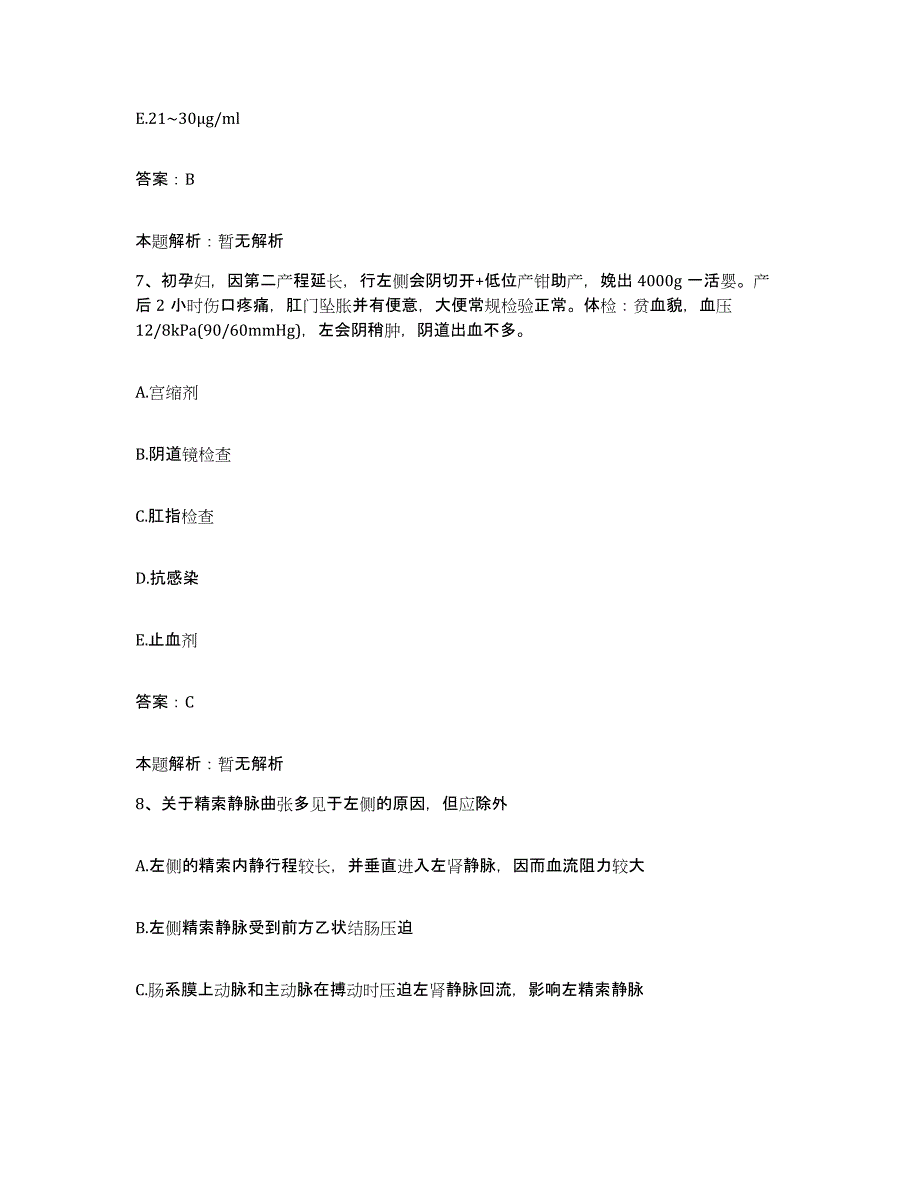 E.21~30μg/ml

答案：B

本题解析：暂无解析

7、初孕妇，因第二产程延长，行左侧会阴切开+低位产钳助产，娩出 4000g 一活婴。产后 2 小时伤口疼痛，肛门坠胀并有便意，大便常规检验正常。体检：贫血貌，血压 12/8kPa(90/60mmHg)，左会阴稍肿，阴道出血不多。

A.宫缩剂

B.阴道镜检查

C.肛指检查

D.抗感染

E.止血剂

答案：C

本题解析：暂无解析

8、关于精索静脉曲张多见于左侧的原因，但应除外

A.左侧的精索内静行程较长，并垂直进入左肾静脉，因而血流阻力较大

B.左侧精索静脉受到前方乙状结肠压迫

C.肠系膜上动脉和主动脉在搏动时压迫左肾静脉回流，影响左精索静脉